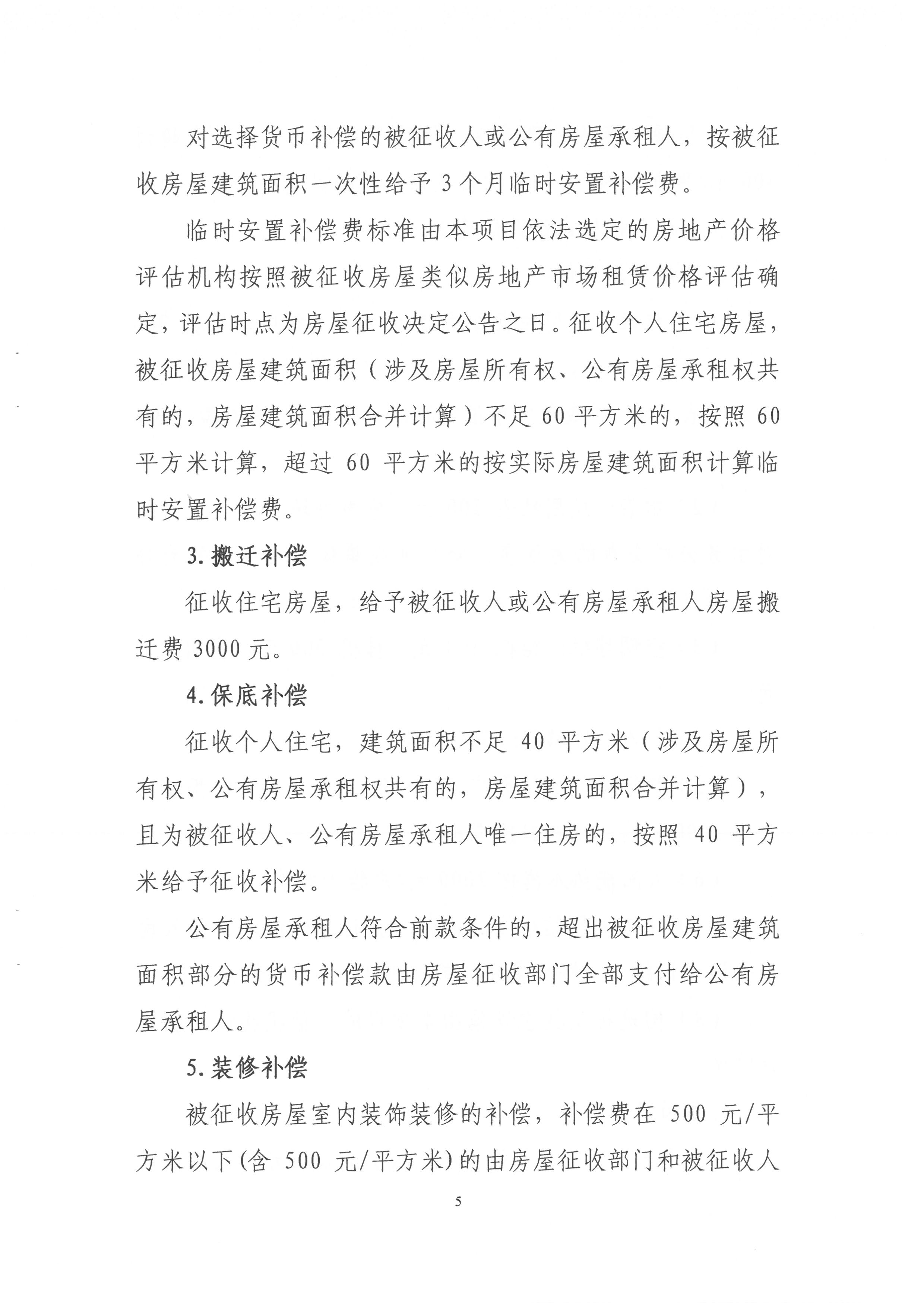 对选择货币补偿的被征收人或公有房屋承租人，按被征收房屋建筑面积一次性给予 3 个月临时安置补偿费。

临时安置补偿费标准由本项目依法选定的房地产价格评估机构按照被征收房屋类似房地产市场租赁价格评估确定，评估时点为房屋征收决定公告之日。征收个人住宅房屋，被征收房屋建筑面积（涉及房屋所有权、公有房屋承租权共有的，房屋建筑面积合并计算）不足 60 平方米的，按照 60 平方米计算，超过 60 平方米的按实际房屋建筑面积计算临时安置补偿费。

3. 搬迁补偿

征收住宅房屋，给予被征收人或公有房屋承租人房屋搬迁费 3000 元。

4. 保底补偿

征收个人住宅，建筑面积不足 40 平方米（涉及房屋所有权、公有房屋承租权共有的，房屋建筑面积合并计算），且为被征收人、公有房屋承租人唯一住房的，按照 40 平方米给予征收补偿。

公有房屋承租人符合前款条件的，超出被征收房屋建筑面积部分的货币补偿款由房屋征收部门全部支付给公有房屋承租人。

5. 装修补偿

被征收房屋室内装饰装修的补偿，补偿费在 500 元/平方米以下(含 500 元/平方米)的由房屋征收部门和被征收人

5